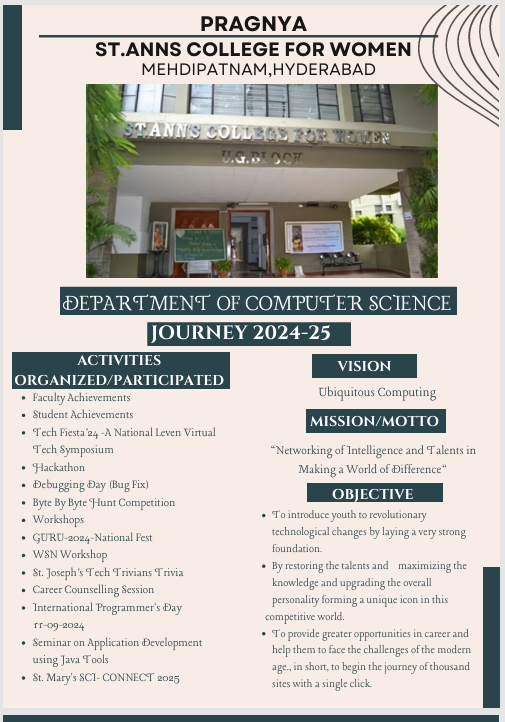 PRAGNYA
ST.ANNS COLLEGE FOR WOMEN
MEHDIPATNAM,HYDERABAD

ST.ANN'S COLLEGE FOR WOMEN
U.G.BLOCK

DEPARTMENT OF COMPUTER SCIENCE
JOURNEY 2024-25

ACTIVITIES ORGANIZED/PARTICIPATED
• Faculty Achievements
• Student Achievements
• Tech Fiesta'24 -A National Leven Virtual Tech Symposium
• Hackathon
• Debugging Day (Bug Fix)
• Byte By Byte Hunt Competition
• Workshops
• GURU-2024-National Fest
• WSN Workshop
• St. Joseph's Tech Trivians Trivia
• Career Counselling Session
• International Programmer's Day 11-09-2024
• Seminar on Application Development using Java Tools
• St. Mary's SCI- CONNECT 2025

VISION
Ubiquitous Computing

MISSION/MOTTO
"Networking of Intelligence and Talents in Making a World of Difference"

OBJECTIVE
• To introduce youth to revolutionary technological changes by laying a very strong foundation.
• By restoring the talents and maximizing the knowledge and upgrading the overall personality forming a unique icon in this competitive world.
• To provide greater opportunities in career and help them to face the challenges of the modern age., in short, to begin the journey of thousand sites with a single click.